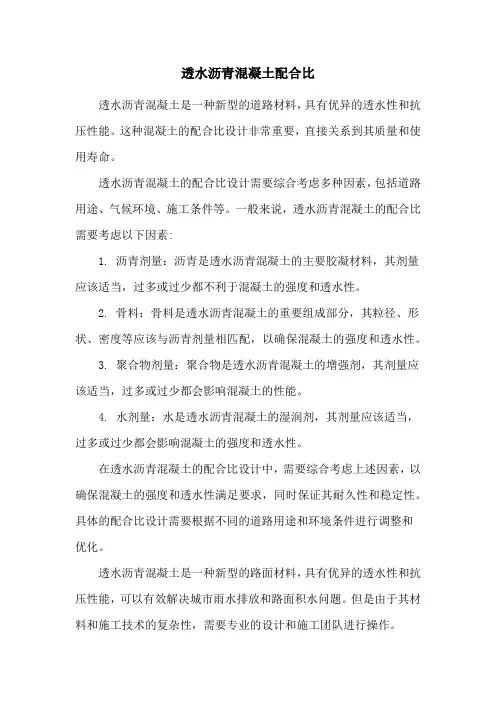 透水沥青混凝土配合比

透水沥青混凝土是一种新型的道路材料，具有优异的透水性和抗压性能。这种混凝土的配合比设计非常重要，直接关系到其质量和使用寿命。

透水沥青混凝土的配合比设计需要综合考虑多种因素，包括道路用途、气候环境、施工条件等。一般来说，透水沥青混凝土的配合比需要考虑以下因素：

1. 沥青剂量：沥青是透水沥青混凝土的主要胶凝材料，其剂量应该适当，过多或过少都不利于混凝土的强度和透水性。

2. 骨料：骨料是透水沥青混凝土的重要组成部分，其粒径、形状、密度等应该与沥青剂量相匹配，以确保混凝土的强度和透水性。

3. 聚合物剂量：聚合物是透水沥青混凝土的增强剂，其剂量应该适当，过多或过少都会影响混凝土的性能。

4. 水剂量：水是透水沥青混凝土的湿润剂，其剂量应该适当，过多或过少都会影响混凝土的强度和透水性。

在透水沥青混凝土的配合比设计中，需要综合考虑上述因素，以确保混凝土的强度和透水性满足要求，同时保证其耐久性和稳定性。具体的配合比设计需要根据不同的道路用途和环境条件进行调整和优化。

透水沥青混凝土是一种新型的路面材料，具有优异的透水性和抗压性能，可以有效解决城市雨水排放和路面积水问题。但是由于其材料和施工技术的复杂性，需要专业的设计和施工团队进行操作。